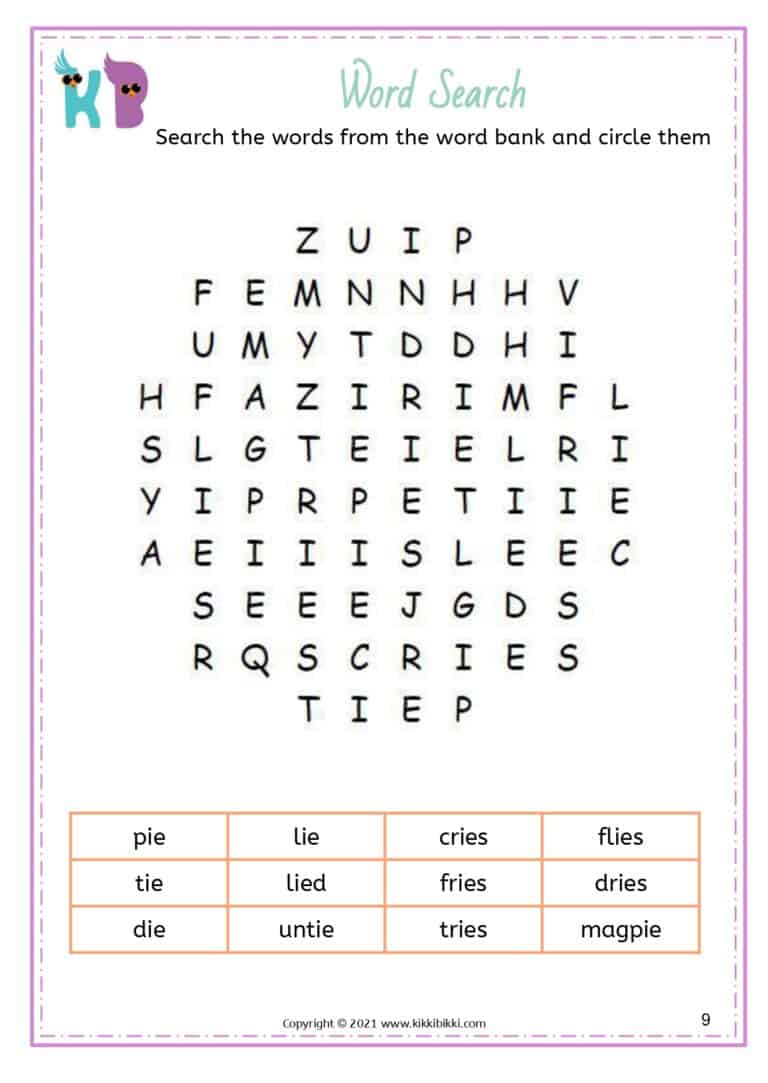 KB

Word Search

Search the words from the word bank and circle them

Z U I P
F E M N N H H V
U M Y T D D H I
H F A Z I R I M F L
S L G T E I E L R I
Y I P R P E T I I E
A E I I I S L E E C
S E E E J G D S
R Q S C R I E S
T I E P

| pie | lie | cries | flies |
|---|---|---|---|
| tie | lied | fries | dries |
| die | untie | tries | magpie |

Copyright © 2021 www.kikkibikki.com

9